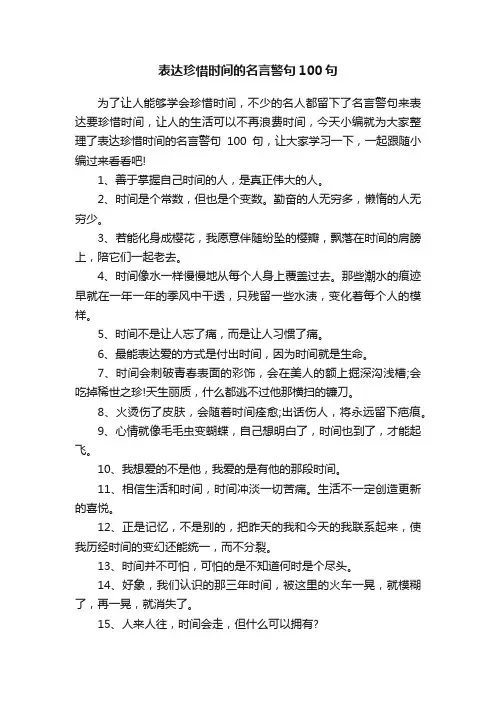 表达珍惜时间的名言警句 100 句

为了让人能够学会珍惜时间，不少的名人都留下了名言警句来表达要珍惜时间，让人的生活可以不再浪费时间，今天小编就为大家整理了表达珍惜时间的名言警句 100 句，让大家学习一下，一起跟随小编过来看看吧!

1、善于掌握自己时间的人，是真正伟大的人。

2、时间是个常数，但也是个变数。勤奋的人无穷多，懒惰的人无穷少。

3、若能化身成樱花，我愿意伴随纷坠的樱瓣，飘落在时间的肩膀上，陪它们一起老去。

4、时间像水一样慢慢地从每个人身上覆盖过去。那些潮水的痕迹早就在一年一年的季风中干透，只残留一些水渍，变化着每个人的模样。

5、时间不是让人忘了痛，而是让人习惯了痛。

6、最能表达爱的方式是付出时间，因为时间就是生命。

7、时间会刺破青春表面的彩饰，会在美人的额上掘深沟浅槽;会吃掉稀世之珍!天生丽质，什么都逃不过他那横扫的镰刀。

8、火烫伤了皮肤，会随着时间痊愈;出话伤人，将永远留下疤痕。

9、心情就像毛毛虫变蝴蝶，自己想明白了，时间也到了，才能起飞。

10、我想爱的不是他，我爱的是有他的那段时间。

11、相信生活和时间，时间冲淡一切苦痛。生活不一定创造更新的喜悦。

12、正是记忆，不是别的，把昨天的我和今天的我联系起来，使我历经时间的变幻还能统一，而不分裂。

13、时间并不可怕，可怕的是不知道何时是个尽头。

14、好象，我们认识的那三年时间，被这里的火车一晃，就模糊了，再一晃，就消失了。

15、人来人往，时间会走，但什么可以拥有?